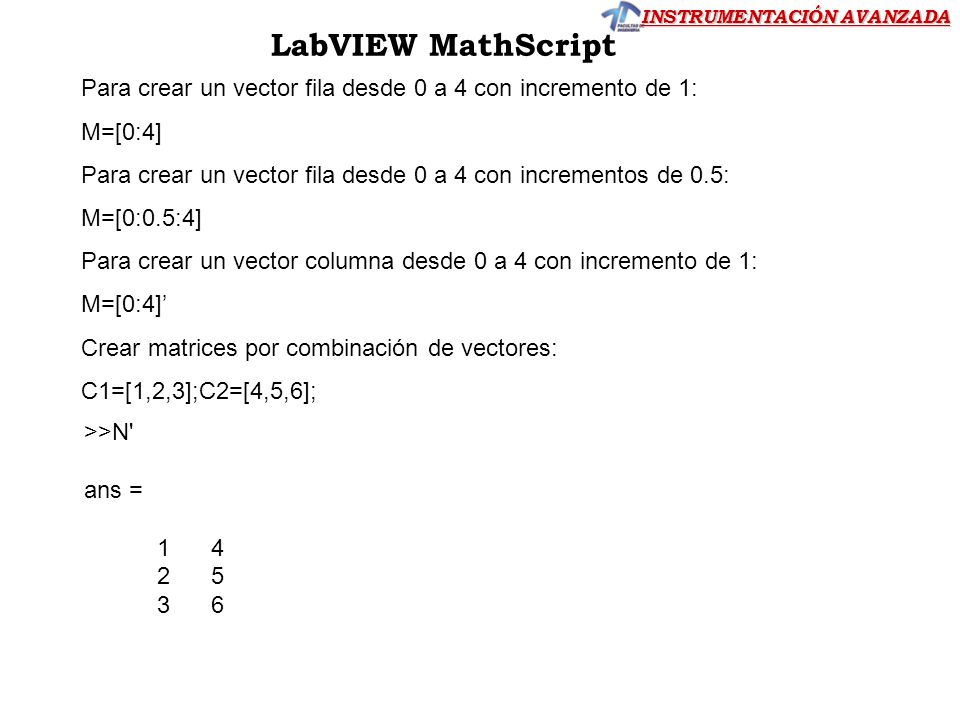 INSTRUMENTACIÓN AVANZADA

LabVIEW MathScript

Para crear un vector fila desde 0 a 4 con incremento de 1:

M=[0:4]

Para crear un vector fila desde 0 a 4 con incrementos de 0.5:

M=[0:0.5:4]

Para crear un vector columna desde 0 a 4 con incremento de 1:

M=[0:4]’

Crear matrices por combinación de vectores:

C1=[1,2,3];C2=[4,5,6];

>>N'

ans =

1 4
2 5
3 6